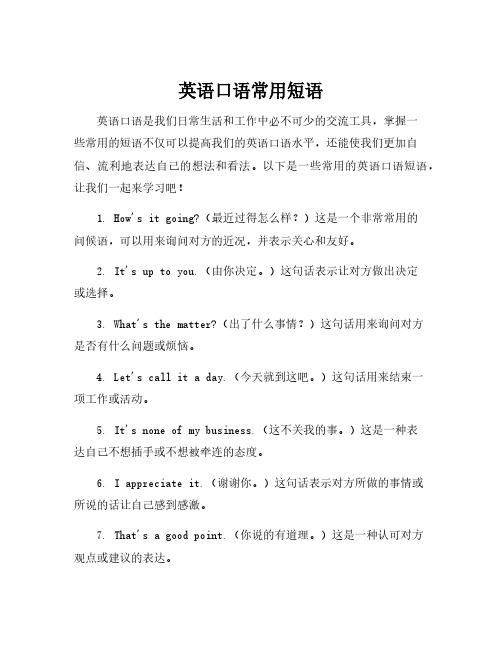 英语口语常用短语

英语口语是我们日常生活和工作中必不可少的交流工具，掌握一些常用的短语不仅可以提高我们的英语口语水平，还能使我们更加自信、流利地表达自己的想法和看法。以下是一些常用的英语口语短语，让我们一起来学习吧！

1. How's it going?（最近过得怎么样？）这是一个非常常用的问候语，可以用来询问对方的近况，并表示关心和友好。

2. It's up to you.（由你决定。）这句话表示让对方做出决定或选择。

3. What's the matter?（出了什么事情？）这句话用来询问对方是否有什么问题或烦恼。

4. Let's call it a day.（今天就到这吧。）这句话用来结束一项工作或活动。

5. It's none of my business.（这不关我的事。）这是一种表达自己不想插手或不想被牵连的态度。

6. I appreciate it.（谢谢你。）这句话表示对方所做的事情或所说的话让自己感到感激。

7. That's a good point.（你说的有道理。）这是一种认可对方观点或建议的表达。